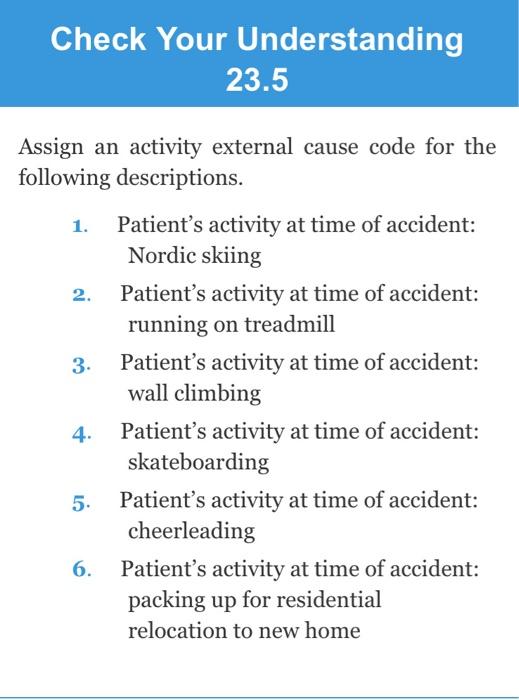 Check Your Understanding 23.5

Assign an activity external cause code for the following descriptions.

1. Patient's activity at time of accident: Nordic skiing

2. Patient's activity at time of accident: running on treadmill

3. Patient's activity at time of accident: wall climbing

4. Patient's activity at time of accident: skateboarding

5. Patient's activity at time of accident: cheerleading

6. Patient's activity at time of accident: packing up for residential relocation to new home